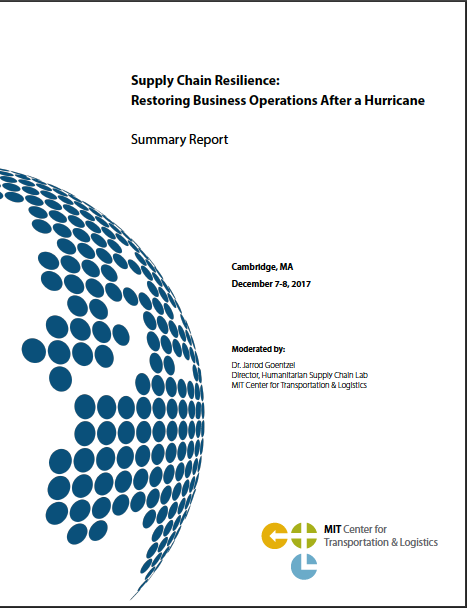 Supply Chain Resilience:
Restoring Business Operations After a Hurricane

Summary Report

Cambridge, MA
December 7-8, 2017

Moderated by:
Dr. Jarrod Goentzel
Director, Humanitarian Supply Chain Lab
MIT Center for Transportation & Logistics

MIT Center for Transportation & Logistics